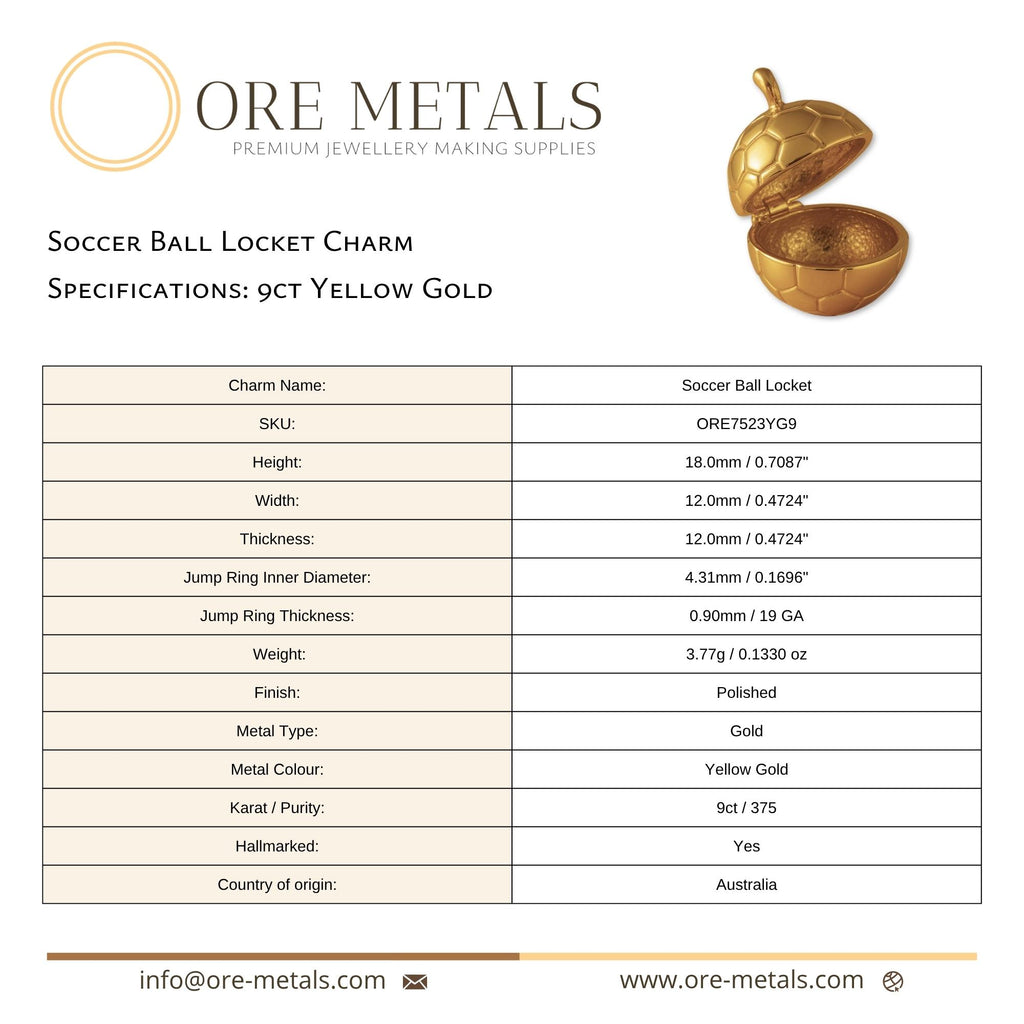 ORE METALS
PREMIUM JEWELLERY MAKING SUPPLIES

Soccer Ball Locket Charm
Specifications: 9ct Yellow Gold

| Charm Name: | Soccer Ball Locket |
|---|---|
| SKU: | ORE7523YG9 |
| Height: | 18.0mm / 0.7087" |
| Width: | 12.0mm / 0.4724" |
| Thickness: | 12.0mm / 0.4724" |
| Jump Ring Inner Diameter: | 4.31mm / 0.1696" |
| Jump Ring Thickness: | 0.90mm / 19 GA |
| Weight: | 3.77g / 0.1330 oz |
| Finish: | Polished |
| Metal Type: | Gold |
| Metal Colour: | Yellow Gold |
| Karat / Purity: | 9ct / 375 |
| Hallmarked: | Yes |
| Country of origin: | Australia |

info@ore-metals.com
www.ore-metals.com